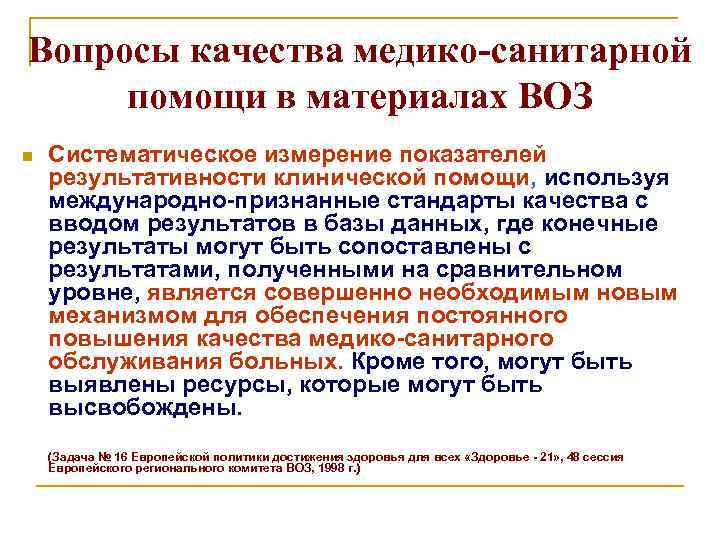 Вопросы качества медико-санитарной помощи в материалах ВОЗ

Систематическое измерение показателей результативности клинической помощи, используя международно-признанные стандарты качества с вводом результатов в базы данных, где конечные результаты могут быть сопоставлены с результатами, полученными на сравнительном уровне, является совершенно необходимым новым механизмом для обеспечения постоянного повышения качества медико-санитарного обслуживания больных. Кроме того, могут быть выявлены ресурсы, которые могут быть высвобождены.

(Задача № 16 Европейской политики достижения здоровья для всех «Здоровье - 21», 48 сессия Европейского регионального комитета ВОЗ, 1998 г.)